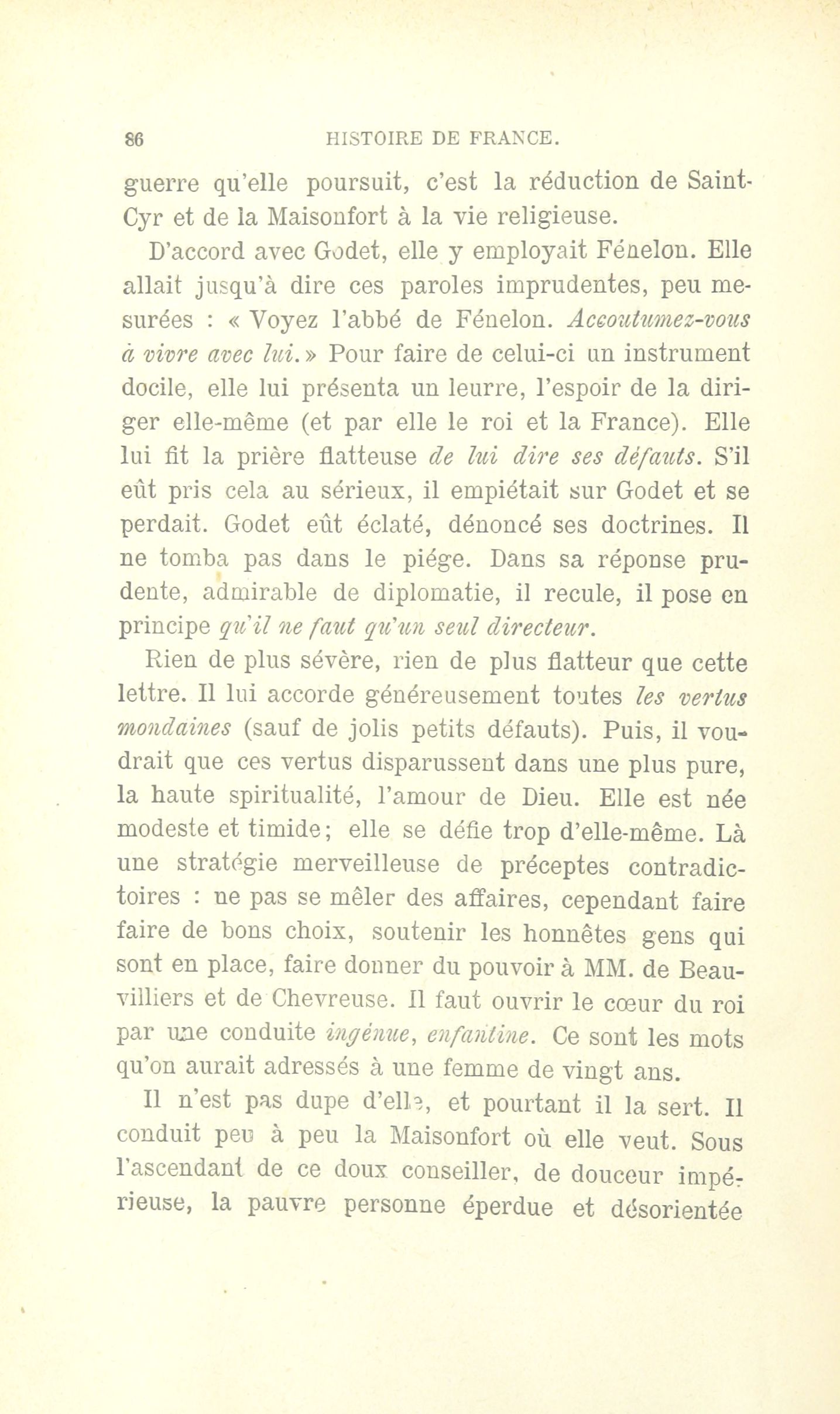 86 HISTOIRE DE FRANCE.

guerre qu'elle poursuit, c'est la réduction de Saint-Cyr et de la Maisonfort à la vie religieuse.

D'accord avec Godet, elle y employait Fénelon. Elle allait jusqu'à dire ces paroles imprudentes, peu mesurées : « Voyez l'abbé de Fénelon. Accoutumez-vous à vivre avec lui. » Pour faire de celui-ci un instrument docile, elle lui présenta un leurre, l'espoir de la diriger elle-même (et par elle le roi et la France). Elle lui fit la prière flatteuse de lui dire ses défauts. S'il eût pris cela au sérieux, il empiétait sur Godet et se perdait. Godet eût éclaté, dénoncé ses doctrines. Il ne tomba pas dans le piége. Dans sa réponse prudente, admirable de diplomatie, il recule, il pose en principe qu'il ne faut qu'un seul directeur.

Rien de plus sévère, rien de plus flatteur que cette lettre. Il lui accorde généreusement toutes les vertus mondaines (sauf de jolis petits défauts). Puis, il voudrait que ces vertus disparussent dans une plus pure, la haute spiritualité, l'amour de Dieu. Elle est née modeste et timide; elle se défie trop d'elle-même. Là une stratégie merveilleuse de préceptes contradictoires : ne pas se mêler des affaires, cependant faire faire de bons choix, soutenir les honnêtes gens qui sont en place, faire donner du pouvoir à MM. de Beauvilliers et de Chevreuse. Il faut ouvrir le cœur du roi par une conduite ingénue, enfantine. Ce sont les mots qu'on aurait adressés à une femme de vingt ans.

Il n'est pas dupe d'elle, et pourtant il la sert. Il conduit peu à peu la Maisonfort où elle veut. Sous l'ascendant de ce doux conseiller, de douceur impérieuse, la pauvre personne éperdue et désorientée